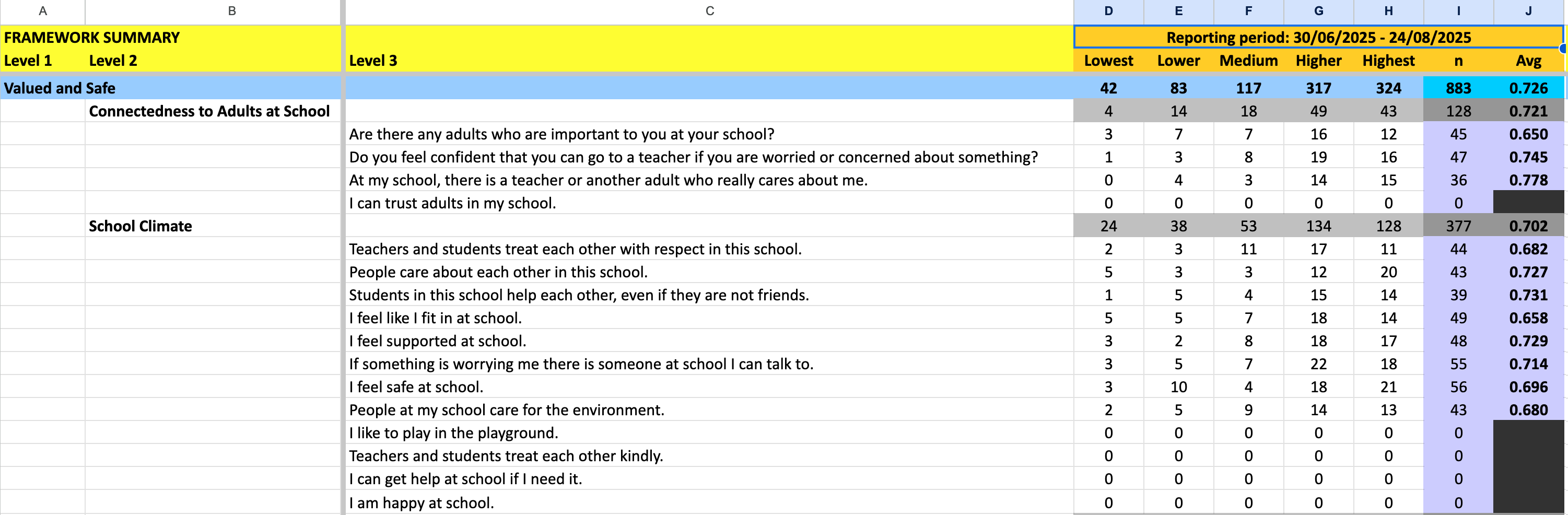 | A | B | C | D | E | F | G | H | I | J |
|---|---|---|---|---|---|---|---|---|---|
| FRAMEWORK SUMMARY | | | Reporting period: 30/06/2025 - 24/08/2025 | | | | | | |
| Level 1 | Level 2 | Level 3 | Lowest | Lower | Medium | Higher | Highest | n | Avg |
| Valued and Safe | | | 42 | 83 | 117 | 317 | 324 | 883 | 0.726 |
| | Connectedness to Adults at School | | 4 | 14 | 18 | 49 | 43 | 128 | 0.721 |
| | | Are there any adults who are important to you at your school? | 3 | 7 | 7 | 16 | 12 | 45 | 0.650 |
| | | Do you feel confident that you can go to a teacher if you are worried or concerned about something? | 1 | 3 | 8 | 19 | 16 | 47 | 0.745 |
| | | At my school, there is a teacher or another adult who really cares about me. | 0 | 4 | 3 | 14 | 15 | 36 | 0.778 |
| | | I can trust adults in my school. | 0 | 0 | 0 | 0 | 0 | 0 | |
| | School Climate | | 24 | 38 | 53 | 134 | 128 | 377 | 0.702 |
| | | Teachers and students treat each other with respect in this school. | 2 | 3 | 11 | 17 | 11 | 44 | 0.682 |
| | | People care about each other in this school. | 5 | 3 | 3 | 12 | 20 | 43 | 0.727 |
| | | Students in this school help each other, even if they are not friends. | 1 | 5 | 4 | 15 | 14 | 39 | 0.731 |
| | | I feel like I fit in at school. | 5 | 5 | 7 | 18 | 14 | 49 | 0.658 |
| | | I feel supported at school. | 3 | 2 | 8 | 18 | 17 | 48 | 0.729 |
| | | If something is worrying me there is someone at school I can talk to. | 3 | 5 | 7 | 22 | 18 | 55 | 0.714 |
| | | I feel safe at school. | 3 | 10 | 4 | 18 | 21 | 56 | 0.696 |
| | | People at my school care for the environment. | 2 | 5 | 9 | 14 | 13 | 43 | 0.680 |
| | | I like to play in the playground. | 0 | 0 | 0 | 0 | 0 | 0 | |
| | | Teachers and students treat each other kindly. | 0 | 0 | 0 | 0 | 0 | 0 | |
| | | I can get help at school if I need it. | 0 | 0 | 0 | 0 | 0 | 0 | |
| | | I am happy at school. | 0 | 0 | 0 | 0 | 0 | 0 | |